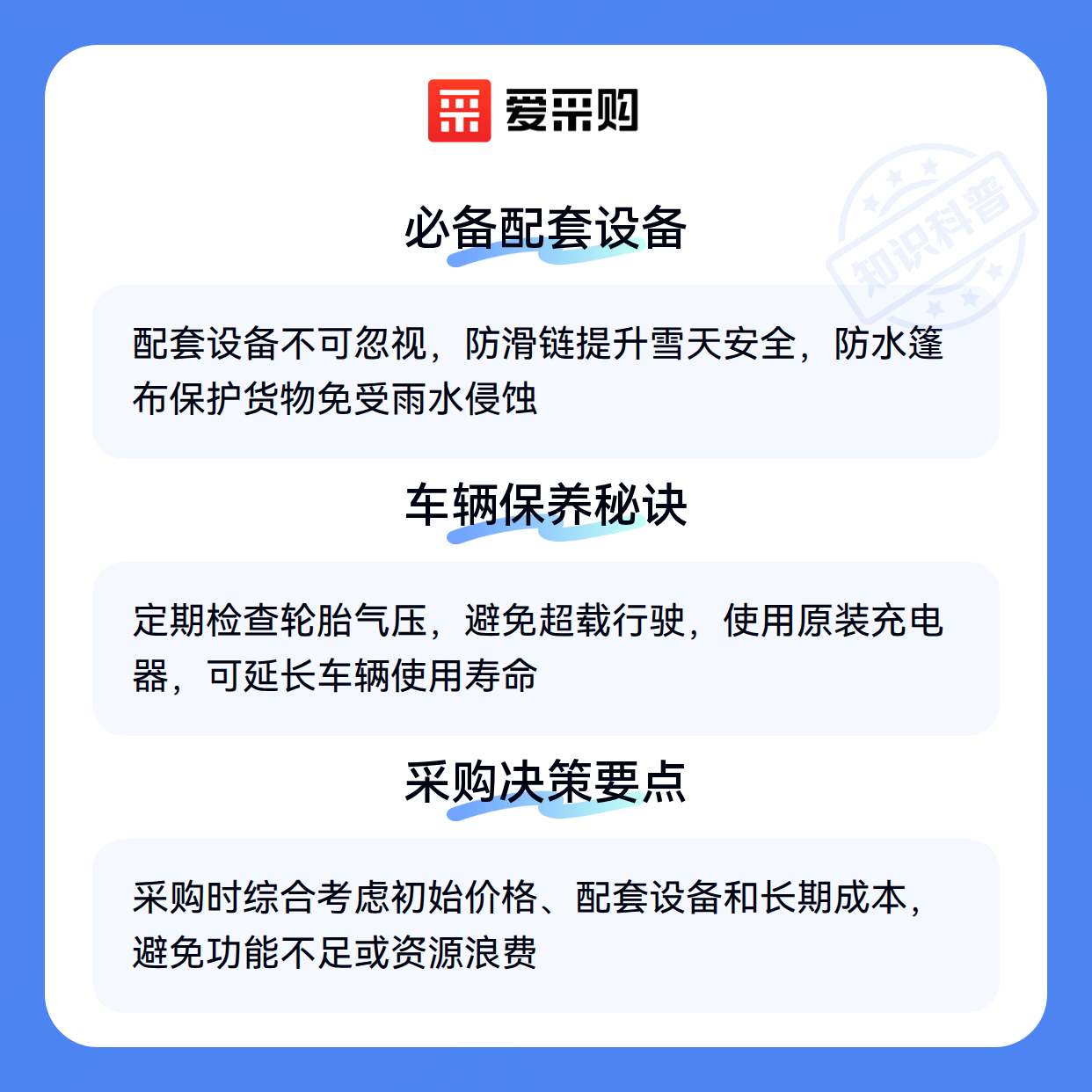 爱采购

必备配套设备

配套设备不可忽视，防滑链提升雪天安全，防水篷布保护货物免受雨水侵蚀

车辆保养秘诀

定期检查轮胎气压，避免超载行驶，使用原装充电器，可延长车辆使用寿命

采购决策要点

采购时综合考虑初始价格、配套设备和长期成本，避免功能不足或资源浪费

知识科普